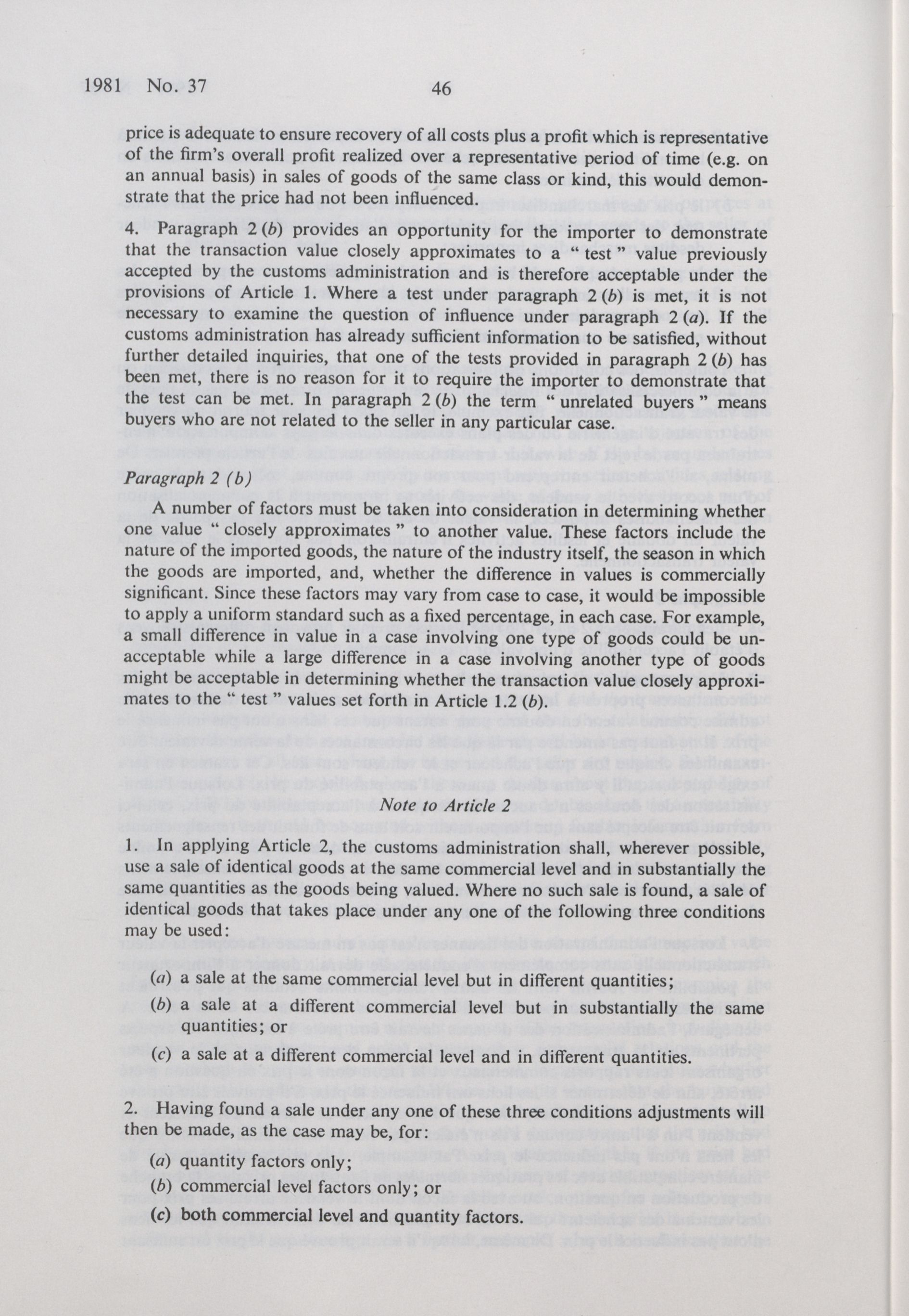 1981 No. 37 46

price is adequate to ensure recovery of all costs plus a profit which is representative of the firm's overall profit realized over a representative period of time (e.g. on an annual basis) in sales of goods of the same class or kind, this would demonstrate that the price had not been influenced.

4. Paragraph 2 (b) provides an opportunity for the importer to demonstrate that the transaction value closely approximates to a " test " value previously accepted by the customs administration and is therefore acceptable under the provisions of Article 1. Where a test under paragraph 2 (b) is met, it is not necessary to examine the question of influence under paragraph 2 (a). If the customs administration has already sufficient information to be satisfied, without further detailed inquiries, that one of the tests provided in paragraph 2 (b) has been met, there is no reason for it to require the importer to demonstrate that the test can be met. In paragraph 2 (b) the term " unrelated buyers " means buyers who are not related to the seller in any particular case.

Paragraph 2 (b)

A number of factors must be taken into consideration in determining whether one value " closely approximates " to another value. These factors include the nature of the imported goods, the nature of the industry itself, the season in which the goods are imported, and, whether the difference in values is commercially significant. Since these factors may vary from case to case, it would be impossible to apply a uniform standard such as a fixed percentage, in each case. For example, a small difference in value in a case involving one type of goods could be unacceptable while a large difference in a case involving another type of goods might be acceptable in determining whether the transaction value closely approximates to the " test " values set forth in Article 1.2 (b).

Note to Article 2

1. In applying Article 2, the customs administration shall, wherever possible, use a sale of identical goods at the same commercial level and in substantially the same quantities as the goods being valued. Where no such sale is found, a sale of identical goods that takes place under any one of the following three conditions may be used:

(a) a sale at the same commercial level but in different quantities;

(b) a sale at a different commercial level but in substantially the same quantities; or

(c) a sale at a different commercial level and in different quantities.

2. Having found a sale under any one of these three conditions adjustments will then be made, as the case may be, for:

(a) quantity factors only;

(b) commercial level factors only; or

(c) both commercial level and quantity factors.